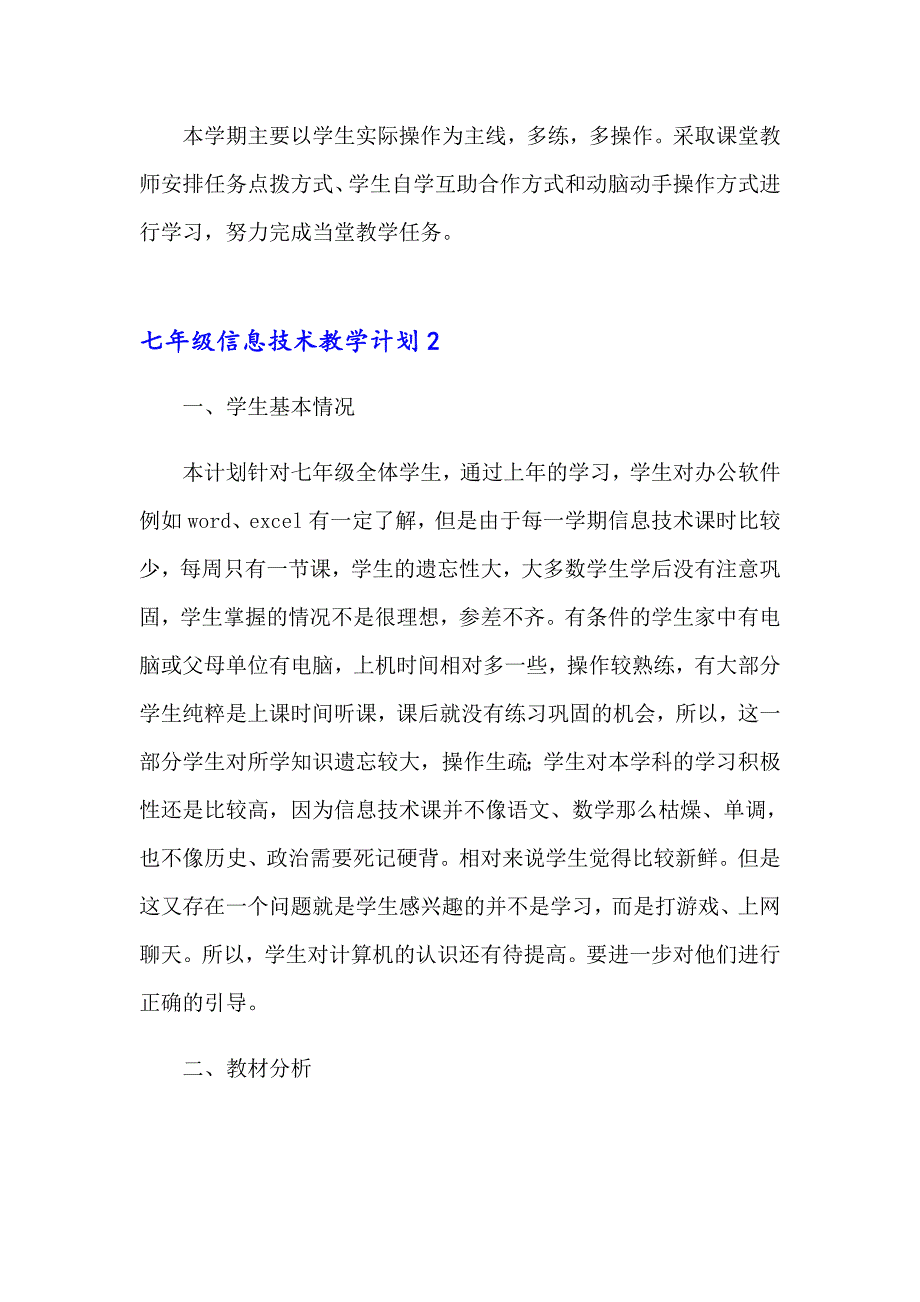 本学期主要以学生实际操作为主线，多练，多操作。采取课堂教师安排任务点拨方式、学生自学互助合作方式和动脑动手操作方式进行学习，努力完成当堂教学任务。

七年级信息技术教学计划2

一、学生基本情况

本计划针对七年级全体学生，通过上年的学习，学生对办公软件例如word、excel有一定了解，但是由于每一学期信息技术课时比较少，每周只有一节课，学生的遗忘性大，大多数学生学后没有注意巩固，学生掌握的情况不是很理想，参差不齐。有条件的学生家中有电脑或父母单位有电脑，上机时间相对多一些，操作较熟练，有大部分学生纯粹是上课时间听课，课后就没有练习巩固的机会，所以，这一部分学生对所学知识遗忘较大，操作生疏;学生对本学科的学习积极性还是比较高，因为信息技术课并不像语文、数学那么枯燥、单调，也不像历史、政治需要死记硬背。相对来说学生觉得比较新鲜。但是这又存在一个问题就是学生感兴趣的并不是学习，而是打游戏、上网聊天。所以，学生对计算机的认识还有待提高。要进一步对他们进行正确的引导。

二、教材分析